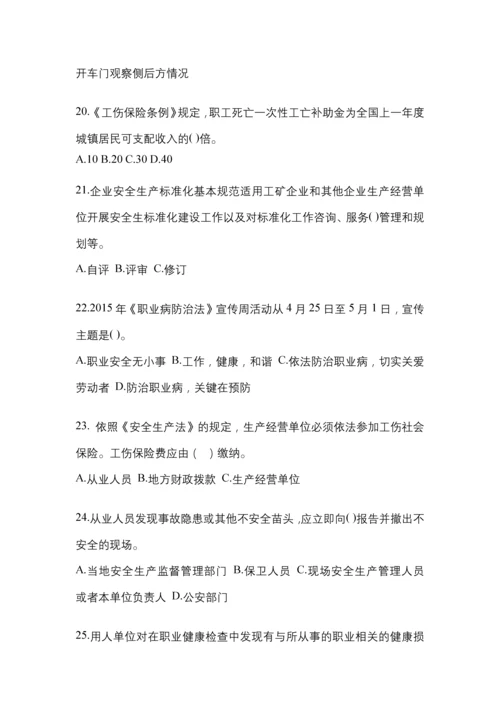 开车门观察侧后方情况

20.《工伤保险条例》规定，职工死亡一次性工亡补助金为全国上一年度城镇居民可支配收入的( )倍。
A.10 B.20 C.30 D.40

21.企业安全生产标准化基本规范适用工矿企业和其他企业生产经营单位开展安全生标准化建设工作以及对标准化工作咨询、服务( )管理和规划等。
A.自评 B.评审 C.修订

22.2015 年《职业病防治法》宣传周活动从 4 月 25 日至 5 月 1 日，宣传主题是( )。
A.职业安全无小事 B.工作，健康，和谐 C.依法防治职业病，切实关爱劳动者 D.防治职业病，关键在预防

23. 依照《安全生产法》的规定，生产经营单位必须依法参加工伤社会保险。工伤保险费应由（ ）缴纳。
A.从业人员 B.地方财政拨款 C.生产经营单位

24.从业人员发现事故隐患或其他不安全苗头，应立即向( )报告并撤出不安全的现场。
A.当地安全生产监督管理部门 B.保卫人员 C.现场安全生产管理人员或者本单位负责人 D.公安部门

25.用人单位对在职业健康检查中发现有与所从事的职业相关的健康损